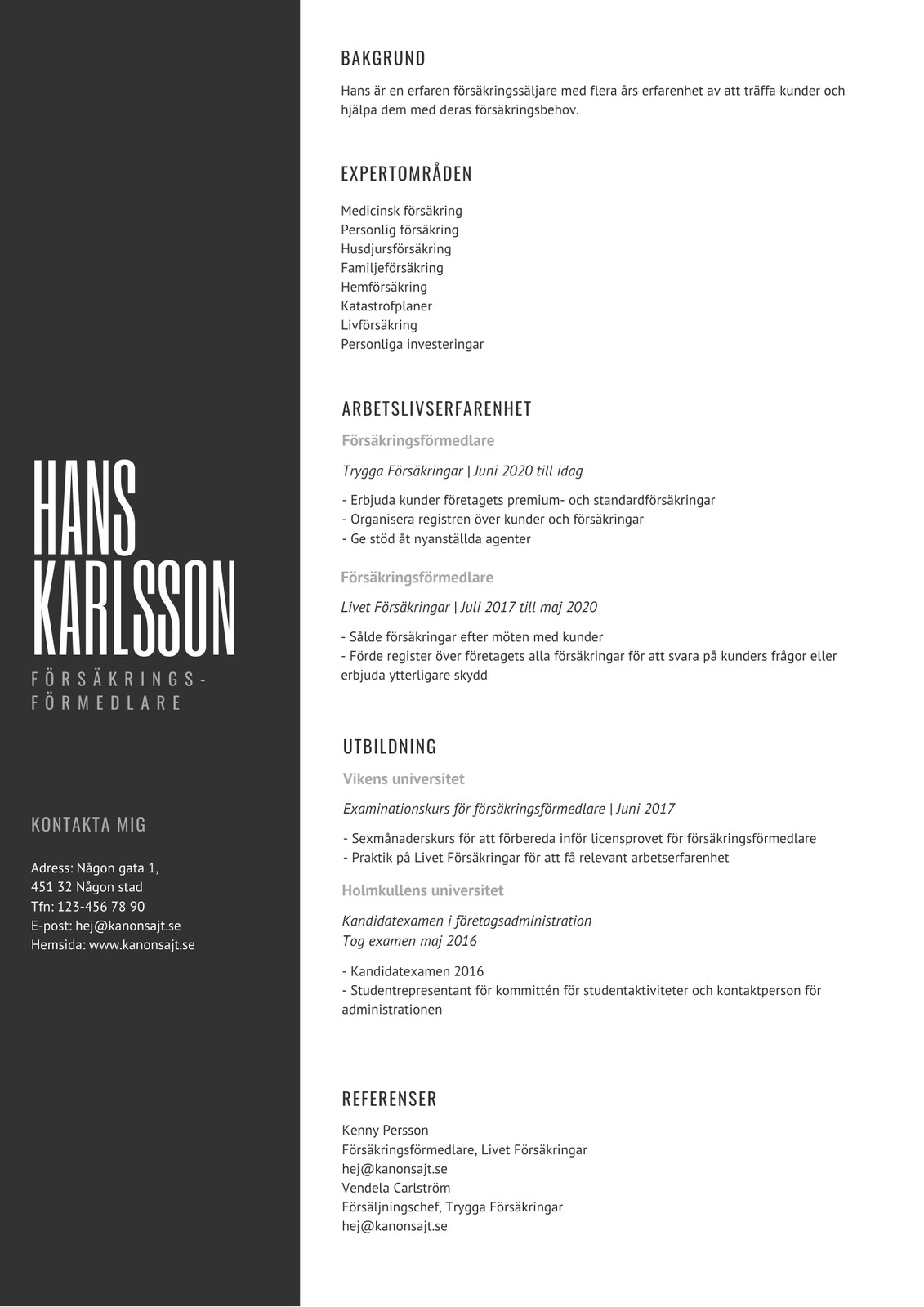 HANS KARLSSON

FÖRSÄKRINGS-FÖRMEDLARE

KONTAKTA MIG

Adress: Någon gata 1,
451 32 Någon stad
Tfn: 123-456 78 90
E-post: hej@kanonsajt.se
Hemsida: www.kanonsajt.se

BAKGRUND

Hans är en erfaren försäkringssäljare med flera års erfarenhet av att träffa kunder och hjälpa dem med deras försäkringsbehov.

EXPERTOMRÅDEN

Medicinsk försäkring
Personlig försäkring
Husdjursförsäkring
Familjeförsäkring
Hemförsäkring
Katastrofplaner
Livförsäkring
Personliga investeringar

ARBETSLIVSERFARENHET

Försäkringsförmedlare

Trygga Försäkringar | Juni 2020 till idag

- Erbjuda kunder företagets premium- och standardförsäkringar
- Organisera registren över kunder och försäkringar
- Ge stöd åt nyanställda agenter

Försäkringsförmedlare

Livet Försäkringar | Juli 2017 till maj 2020

- Sålde försäkringar efter möten med kunder
- Förde register över företagets alla försäkringar för att svara på kunders frågor eller erbjuda ytterligare skydd

UTBILDNING

Vikens universitet

Examinationskurs för försäkringsförmedlare | Juni 2017

- Sexmånaderskurs för att förbereda inför licensprovet för försäkringsförmedlare
- Praktik på Livet Försäkringar för att få relevant arbetserfarenhet

Holmkullens universitet

Kandidatexamen i företagsadministration
Tog examen maj 2016

- Kandidatexamen 2016
- Studentrepresentant för kommittén för studentaktiviteter och kontaktperson för administrationen

REFERENSER

Kenny Persson
Försäkringsförmedlare, Livet Försäkringar
hej@kanonsajt.se
Vendela Carlström
Försäljningschef, Trygga Försäkringar
hej@kanonsajt.se